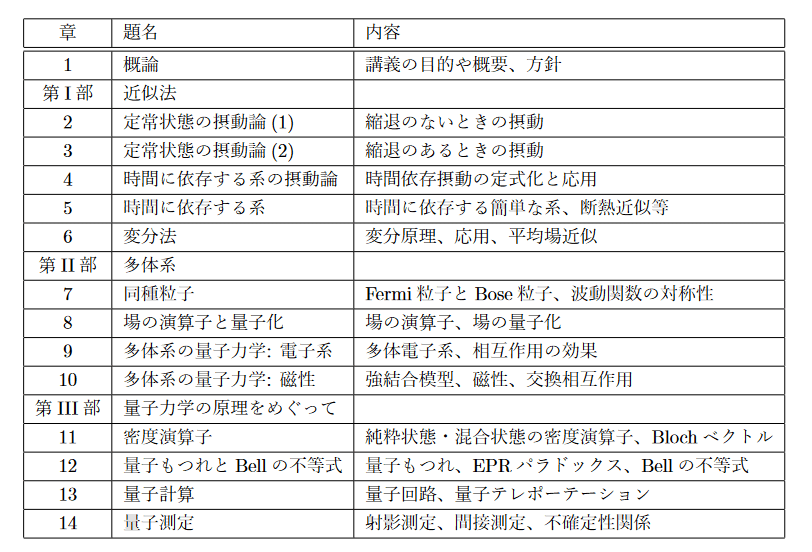 | 章 | 題名 | 内容 |
|---|---|---|
| 1 | 概論 | 講義の目的や概要、方針 |
| 第 I 部 | 近似法 | |
| 2 | 定常状態の摂動論 (1) | 縮退のないときの摂動 |
| 3 | 定常状態の摂動論 (2) | 縮退のあるときの摂動 |
| 4 | 時間に依存する系の摂動論 | 時間依存摂動の定式化と応用 |
| 5 | 時間に依存する系 | 時間に依存する簡単な系、断熱近似等 |
| 6 | 変分法 | 変分原理、応用、平均場近似 |
| 第 II 部 | 多体系 | |
| 7 | 同種粒子 | Fermi 粒子と Bose 粒子、波動関数の対称性 |
| 8 | 場の演算子と量子化 | 場の演算子、場の量子化 |
| 9 | 多体系の量子力学: 電子系 | 多体電子系、相互作用の効果 |
| 10 | 多体系の量子力学: 磁性 | 強結合模型、磁性、交換相互作用 |
| 第 III 部 | 量子力学の原理をめぐって | |
| 11 | 密度演算子 | 純粋状態・混合状態の密度演算子、Bloch ベクトル |
| 12 | 量子もつれと Bell の不等式 | 量子もつれ、EPR パラドックス、Bell の不等式 |
| 13 | 量子計算 | 量子回路、量子テレポーテーション |
| 14 | 量子測定 | 射影測定、間接測定、不確定性関係 |